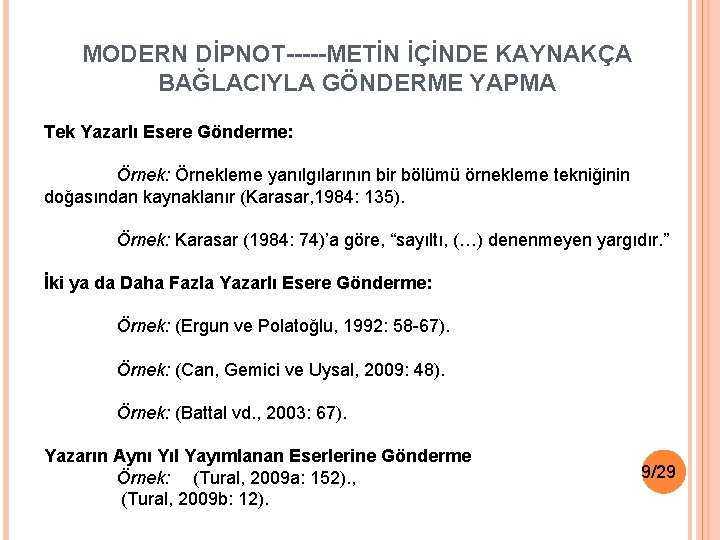 MODERN DİPNOT-----METİN İÇİNDE KAYNAKÇA BAĞLACIYLA GÖNDERME YAPMA

Tek Yazarlı Esere Gönderme:

Örnek: Örnekleme yanılgılarının bir bölümü örnekleme tekniğinin doğasından kaynaklanır (Karasar,1984: 135).

Örnek: Karasar (1984: 74)'a göre, "sayıltı, (…) denenmeyen yargıdır."

İki ya da Daha Fazla Yazarlı Esere Gönderme:

Örnek: (Ergun ve Polatoğlu, 1992: 58-67).

Örnek: (Can, Gemici ve Uysal, 2009: 48).

Örnek: (Battal vd., 2003: 67).

Yazarın Aynı Yıl Yayımlanan Eserlerine Gönderme
Örnek: (Tural, 2009a: 152).,
(Tural, 2009b: 12).

9/29